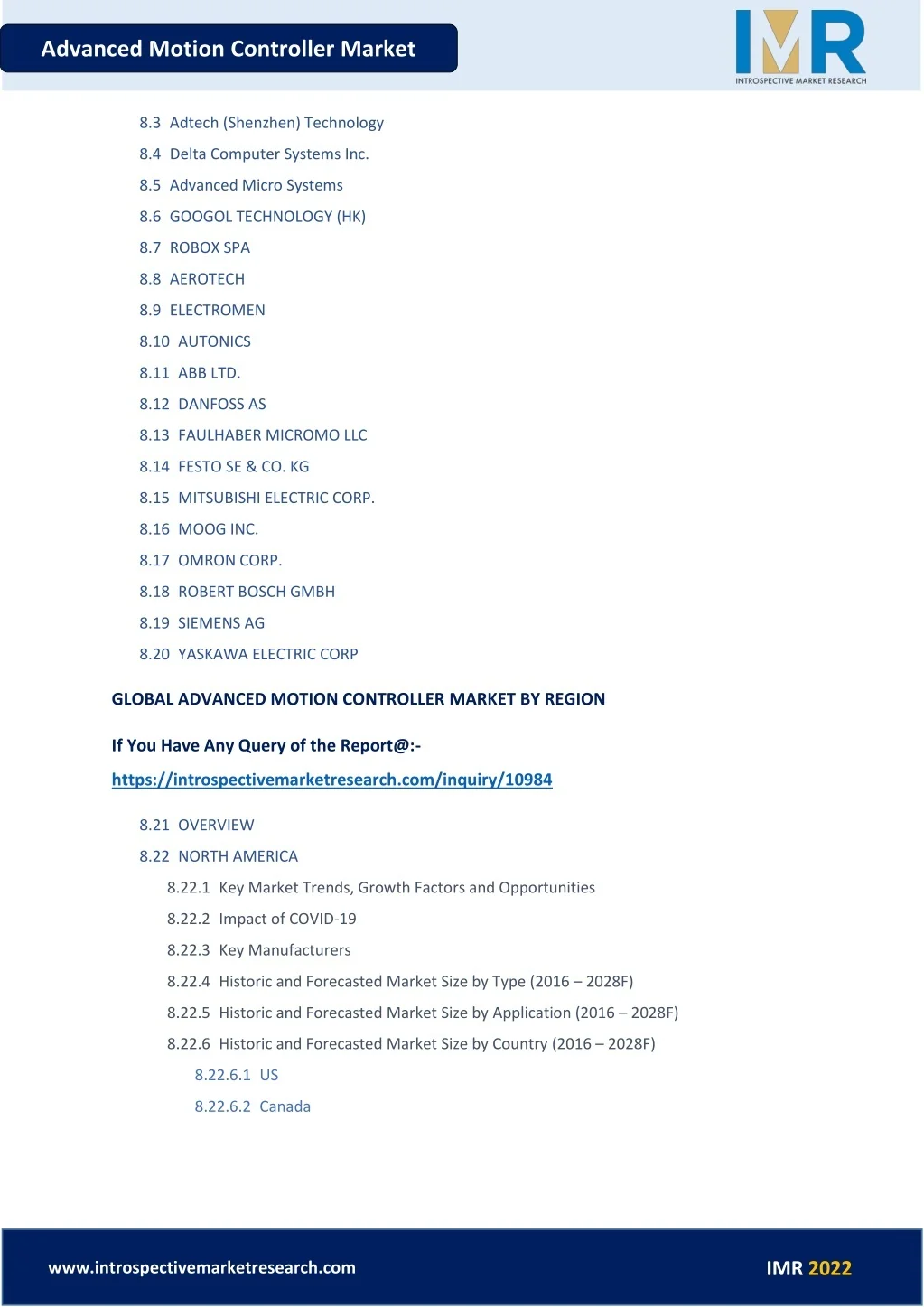 Advanced Motion Controller Market

IMR
INTROSPECTIVE MARKET RESEARCH

8.3 Adtech (Shenzhen) Technology
8.4 Delta Computer Systems Inc.
8.5 Advanced Micro Systems
8.6 GOOGOL TECHNOLOGY (HK)
8.7 ROBOX SPA
8.8 AEROTECH
8.9 ELECTROMEN
8.10 AUTONICS
8.11 ABB LTD.
8.12 DANFOSS AS
8.13 FAULHABER MICROMO LLC
8.14 FESTO SE & CO. KG
8.15 MITSUBISHI ELECTRIC CORP.
8.16 MOOG INC.
8.17 OMRON CORP.
8.18 ROBERT BOSCH GMBH
8.19 SIEMENS AG
8.20 YASKAWA ELECTRIC CORP

GLOBAL ADVANCED MOTION CONTROLLER MARKET BY REGION

If You Have Any Query of the Report@:-
https://introspectivemarketresearch.com/inquiry/10984

8.21 OVERVIEW
8.22 NORTH AMERICA
8.22.1 Key Market Trends, Growth Factors and Opportunities
8.22.2 Impact of COVID-19
8.22.3 Key Manufacturers
8.22.4 Historic and Forecasted Market Size by Type (2016 – 2028F)
8.22.5 Historic and Forecasted Market Size by Application (2016 – 2028F)
8.22.6 Historic and Forecasted Market Size by Country (2016 – 2028F)
8.22.6.1 US
8.22.6.2 Canada

www.introspectivemarketresearch.com

IMR 2022